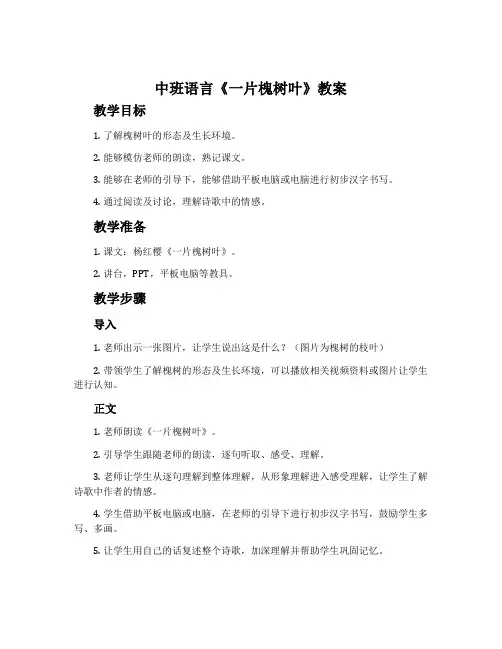 中班语言《一片槐树叶》教案

教学目标

1. 了解槐树叶的形态及生长环境。

2. 能够模仿老师的朗读，熟记课文。

3. 能够在老师的引导下，能够借助平板电脑或电脑进行初步汉字书写。

4. 通过阅读及讨论，理解诗歌中的情感。

教学准备

1. 课文：杨红樱《一片槐树叶》。

2. 讲台，PPT，平板电脑等教具。

教学步骤

导入

1. 老师出示一张图片，让学生说出这是什么？（图片为槐树的枝叶）

2. 带领学生了解槐树的形态及生长环境，可以播放相关视频资料或图片让学生进行认知。

正文

1. 老师朗读《一片槐树叶》。

2. 引导学生跟随老师的朗读，逐句听取、感受、理解。

3. 老师让学生从逐句理解到整体理解，从形象理解进入感受理解，让学生了解诗歌中作者的情感。

4. 学生借助平板电脑或电脑，在老师的引导下进行初步汉字书写，鼓励学生多写、多画。

5. 让学生用自己的话复述整个诗歌，加深理解并帮助学生巩固记忆。